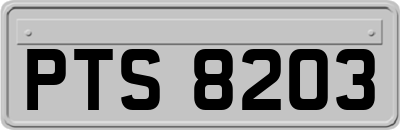 PTS 8203